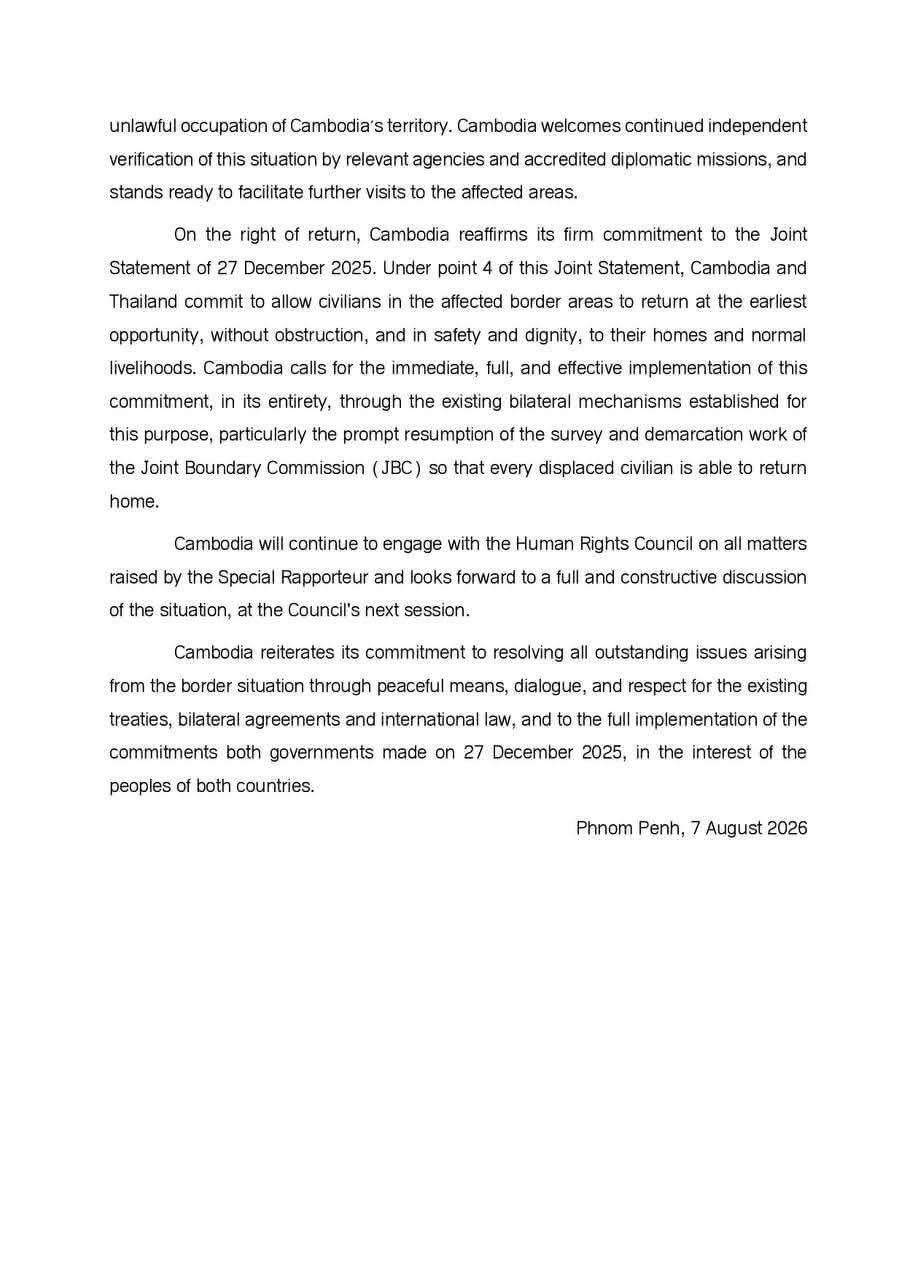 unlawful occupation of Cambodia's territory. Cambodia welcomes continued independent verification of this situation by relevant agencies and accredited diplomatic missions, and stands ready to facilitate further visits to the affected areas.

On the right of return, Cambodia reaffirms its firm commitment to the Joint Statement of 27 December 2025. Under point 4 of this Joint Statement, Cambodia and Thailand commit to allow civilians in the affected border areas to return at the earliest opportunity, without obstruction, and in safety and dignity, to their homes and normal livelihoods. Cambodia calls for the immediate, full, and effective implementation of this commitment, in its entirety, through the existing bilateral mechanisms established for this purpose, particularly the prompt resumption of the survey and demarcation work of the Joint Boundary Commission (JBC) so that every displaced civilian is able to return home.

Cambodia will continue to engage with the Human Rights Council on all matters raised by the Special Rapporteur and looks forward to a full and constructive discussion of the situation, at the Council's next session.

Cambodia reiterates its commitment to resolving all outstanding issues arising from the border situation through peaceful means, dialogue, and respect for the existing treaties, bilateral agreements and international law, and to the full implementation of the commitments both governments made on 27 December 2025, in the interest of the peoples of both countries.

Phnom Penh, 7 August 2026